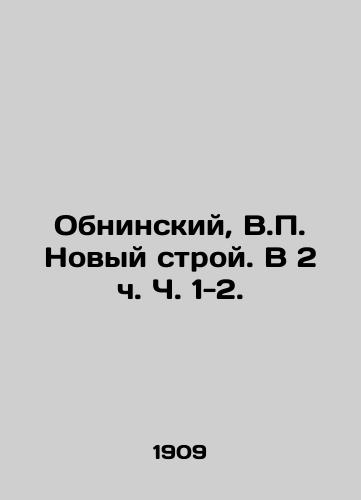 Обнинский, В.П. Новый строй. В 2 ч. Ч. 1-2.

1909